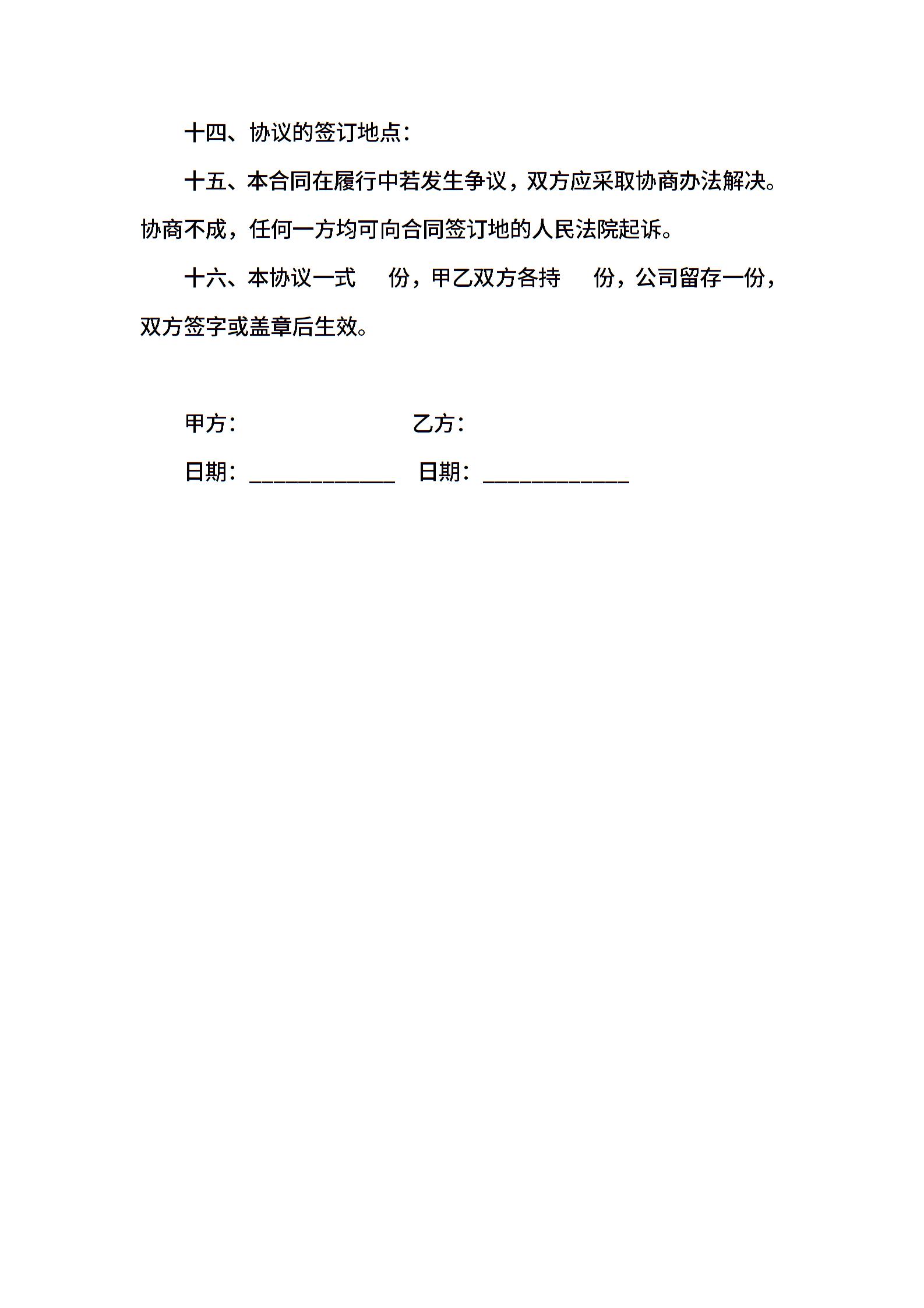 十四、协议的签订地点：

十五、本合同在履行中若发生争议，双方应采取协商办法解决。协商不成，任何一方均可向合同签订地的人民法院起诉。

十六、本协议一式　份，甲乙双方各持　份，公司留存一份，双方签字或盖章后生效。

甲方：　　乙方：

日期：____________　日期：____________